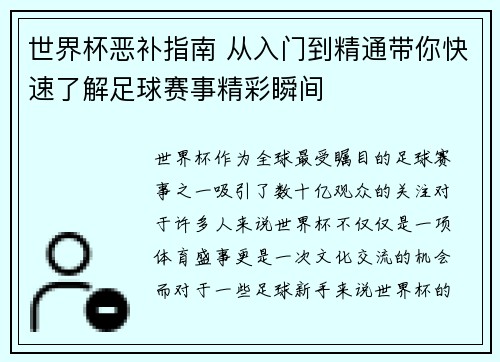 世界杯恶补指南 从入门到精通带你快速了解足球赛事精彩瞬间

世界杯作为全球最受瞩目的足球赛事之一吸引了数十亿观众的关注对于许多人来说世界杯不仅仅是一项体育盛事更是一次文化交流的机会而对于一些足球新手来说世界杯的